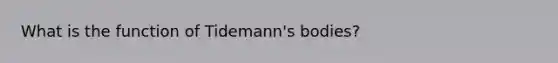 What is the function of Tidemann's bodies?